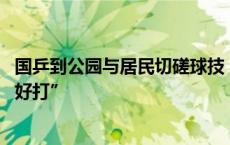 国乒到公园与居民切磋球技
好打”